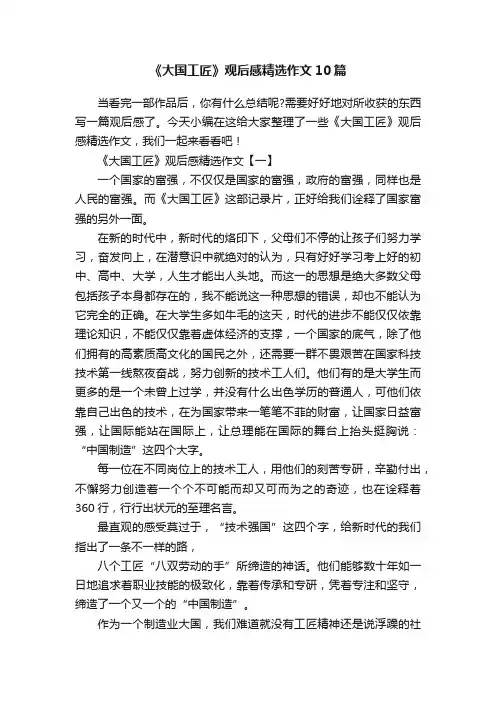 《大国工匠》观后感精选作文10篇

当看完一部作品后，你有什么总结呢?需要好好地对所收获的东西写一篇观后感了。今天小编在这给大家整理了一些《大国工匠》观后感精选作文，我们一起来看看吧！

《大国工匠》观后感精选作文【一】

一个国家的富强，不仅仅是国家的富强，政府的富强，同样也是人民的富强。而《大国工匠》这部记录片，正好给我们诠释了国家富强的另外一面。

在新的时代中，新时代的烙印下，父母们不停的让孩子们努力学习，奋发向上，在潜意识中就绝对的认为，只有好好学习考上好的初中、高中、大学，人生才能出人头地。而这一的思想是绝大多数父母包括孩子本身都存在的，我不能说这一种思想的错误，却也不能认为它完全的正确。在大学生多如牛毛的这天，时代的进步不能仅仅依靠理论知识，不能仅仅靠着虚体经济的支撑，一个国家的底气，除了他们拥有的高素质高文化的国民之外，还需要一群不畏艰苦在国家科技技术第一线熬夜奋战，努力创新的技术工人们。他们有的是大学生而更多的是一个未曾上过学，并没有什么出色学历的普通人，可他们依靠自己出色的技术，在为国家带来一笔笔不菲的财富，让国家日益富强，让国际能站在国际上，让总理能在国际的舞台上抬头挺胸说：“中国制造”这四个大字。

每一位在不同岗位上的技术工人，用他们的刻苦专研，辛勤付出，不懈努力创造着一个个不可能而却又可而为之的奇迹，也在诠释着360行，行行出状元的至理名言。

最直观的感受莫过于，“技术强国”这四个字，给新时代的我们指出了一条不一样的路，

八个工匠“八双劳动的手”所缔造的神话。他们能够数十年如一日地追求着职业技能的极致化，靠着传承和专研，凭着专注和坚守，缔造了一个又一个的“中国制造”。

作为一个制造业大国，我们难道就没有工匠精神还是说浮躁的社